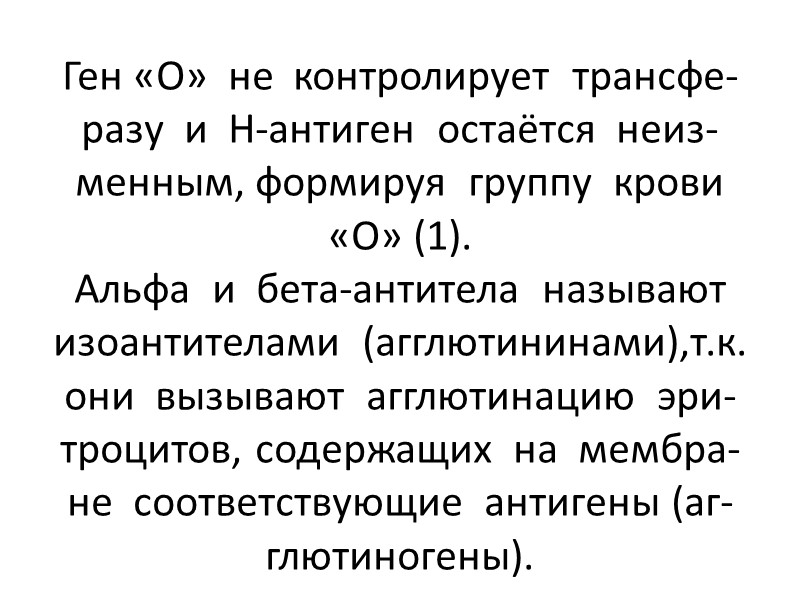 Ген «О» не контролирует трансферазу и Н-антиген остаётся неизменным, формируя группу крови «О» (1).

Альфа и бета-антитела называют изоантителами (агглютининами),т.к. они вызывают агглютинацию эритроцитов, содержащих на мембране соответствующие антигены (агглютиногены).